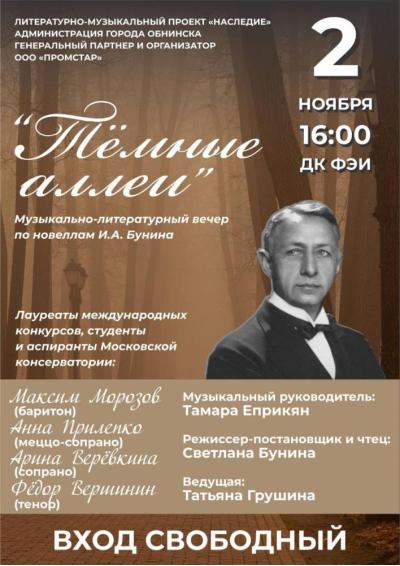 ЛИТЕРАТУРНО-МУЗЫКАЛЬНЫЙ ПРОЕКТ «НАСЛЕДИЕ»
АДМИНИСТРАЦИЯ ГОРОДА ОБНИНСКА
ГЕНЕРАЛЬНЫЙ ПАРТНЕР И ОРГАНИЗАТОР
ООО «ПРОМСТАР»

2
НОЯБРЯ
16:00
ДК ФЭИ

"Тёмные аллеи"

Музыкально-литературный вечер по новеллам И.А. Бунина

Лауреаты международных конкурсов, студенты и аспиранты Московской консерватории:

Максим Морозов
(баритон)
Анна Приленко
(меццо-сопрано)
Арина Верёвкина
(сопрано)
Фёдор Вершинин
(тенор)

Музыкальный руководитель:
Тамара Еприкян

Режиссер-постановщик и чтец:
Светлана Бунина

Ведущая:
Татьяна Грушина

ВХОД СВОБОДНЫЙ